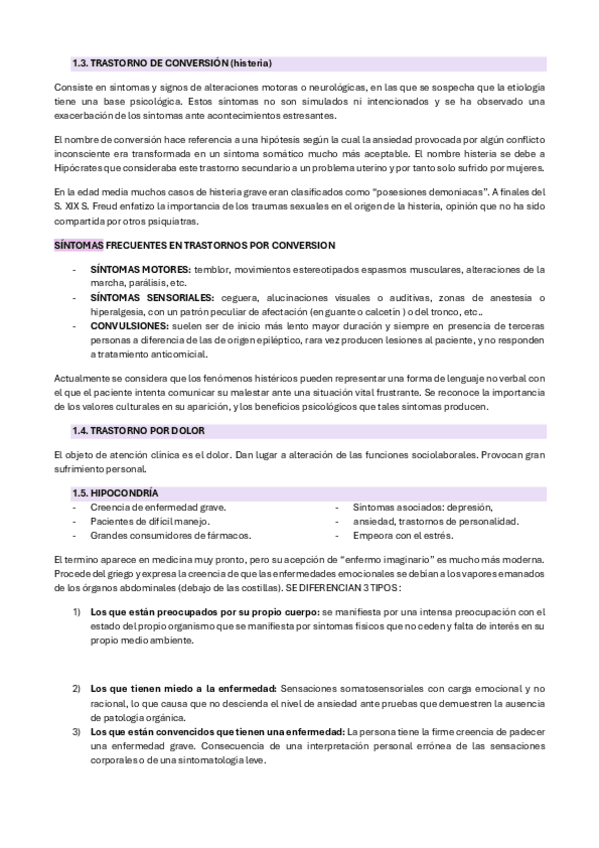 1.3. TRASTORNO DE CONVERSIÓN (histeria)

Consiste en síntomas y signos de alteraciones motoras o neurológicas, en las que se sospecha que la etiología tiene una base psicológica. Estos síntomas no son simulados ni intencionados y se ha observado una exacerbación de los síntomas ante acontecimientos estresantes.

El nombre de conversión hace referencia a una hipótesis según la cual la ansiedad provocada por algún conflicto inconsciente era transformada en un síntoma somático mucho más aceptable. El nombre histeria se debe a Hipócrates que consideraba este trastorno secundario a un problema uterino y por tanto solo sufrido por mujeres.

En la edad media muchos casos de histeria grave eran clasificados como "posesiones demoniacas". A finales del S. XIX S. Freud enfatizo la importancia de los traumas sexuales en el origen de la histeria, opinión que no ha sido compartida por otros psiquiatras.

SÍNTOMAS FRECUENTES EN TRASTORNOS POR CONVERSION

- SÍNTOMAS MOTORES: temblor, movimientos estereotipados espasmos musculares, alteraciones de la marcha, parálisis, etc.
- SÍNTOMAS SENSORIALES: ceguera, alucinaciones visuales o auditivas, zonas de anestesia o hiperalgesia, con un patrón peculiar de afectación (en guante o calcetín ) o del tronco, etc..
- CONVULSIONES: suelen ser de inicio más lento mayor duración y siempre en presencia de terceras personas a diferencia de las de origen epiléptico, rara vez producen lesiones al paciente, y no responden a tratamiento anticomicial.

Actualmente se considera que los fenómenos histéricos pueden representar una forma de lenguaje no verbal con el que el paciente intenta comunicar su malestar ante una situación vital frustrante. Se reconoce la importancia de los valores culturales en su aparición, y los beneficios psicológicos que tales síntomas producen.

1.4. TRASTORNO POR DOLOR

El objeto de atención clínica es el dolor. Dan lugar a alteración de las funciones sociolaborales. Provocan gran sufrimiento personal.

1.5. HIPOCONDRÍA
- Creencia de enfermedad grave.
- Pacientes de difícil manejo.
- Grandes consumidores de fármacos.

- Síntomas asociados: depresión,
- ansiedad, trastornos de personalidad.
- Empeora con el estrés.

El termino aparece en medicina muy pronto, pero su acepción de "enfermo imaginario" es mucho más moderna. Procede del griego y expresa la creencia de que las enfermedades emocionales se debían a los vapores emanados de los órganos abdominales (debajo de las costillas). SE DIFERENCIAN 3 TIPOS:

1) Los que están preocupados por su propio cuerpo: se manifiesta por una intensa preocupación con el estado del propio organismo que se manifiesta por síntomas físicos que no ceden y falta de interés en su propio medio ambiente.

2) Los que tienen miedo a la enfermedad: Sensaciones somatosensoriales con carga emocional y no racional, lo que causa que no descienda el nivel de ansiedad ante pruebas que demuestren la ausencia de patología orgánica.
3) Los que están convencidos que tienen una enfermedad: La persona tiene la firme creencia de padecer una enfermedad grave. Consecuencia de una interpretación personal errónea de las sensaciones corporales o de una sintomatología leve.